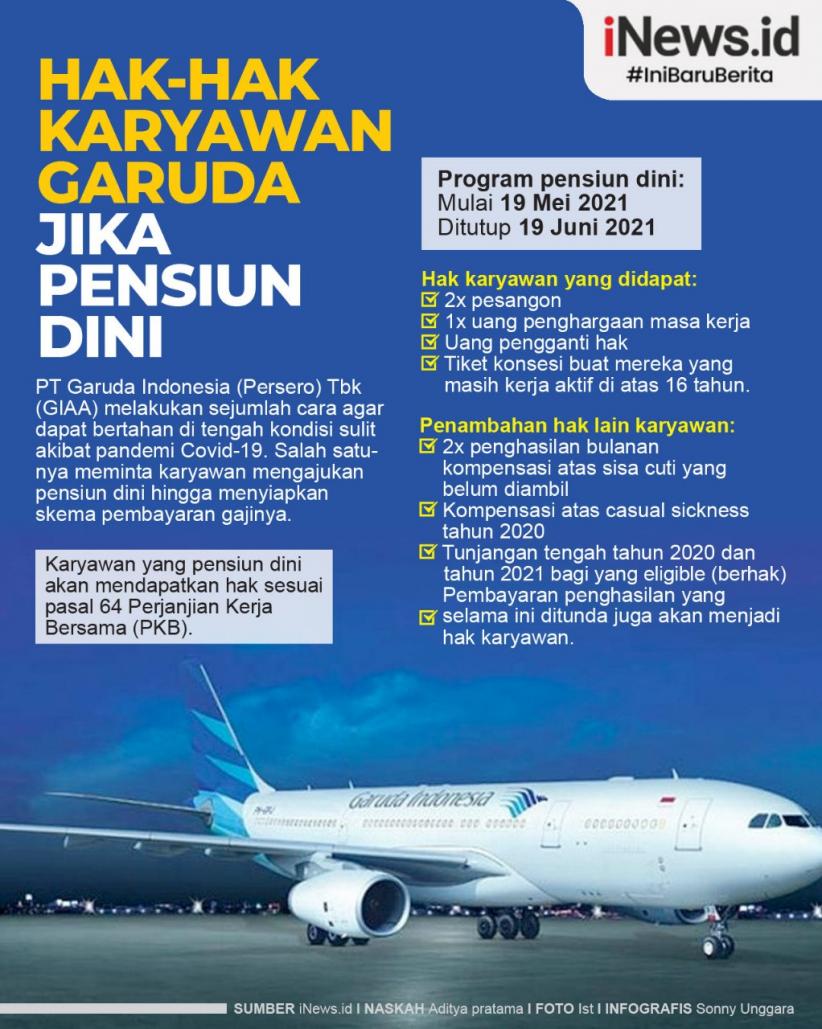 iNews.id
#IniBaruBerita

HAK-HAK KARYAWAN GARUDA JIKA PENSIUN DINI

PT Garuda Indonesia (Persero) Tbk (GIAA) melakukan sejumlah cara agar dapat bertahan di tengah kondisi sulit akibat pandemi Covid-19. Salah satunya meminta karyawan mengajukan pensiun dini hingga menyiapkan skema pembayaran gajinya.

Karyawan yang pensiun dini akan mendapatkan hak sesuai pasal 64 Perjanjian Kerja Bersama (PKB).

Program pensiun dini:
Mulai 19 Mei 2021
Ditutup 19 Juni 2021

Hak karyawan yang didapat:
2x pesangon
1x uang penghargaan masa kerja
Uang pengganti hak
Tiket konsesi buat mereka yang masih kerja aktif di atas 16 tahun.

Penambahan hak lain karyawan:
2x penghasilan bulanan kompensasi atas sisa cuti yang belum diambil
Kompensasi atas casual sickness tahun 2020
Tunjangan tengah tahun 2020 dan tahun 2021 bagi yang eligible (berhak)
Pembayaran penghasilan yang selama ini ditunda juga akan menjadi hak karyawan.

Garuda Indonesia

SUMBER iNews.id I NASKAH Aditya pratama I FOTO Ist I INFOGRAFIS Sonny Unggara